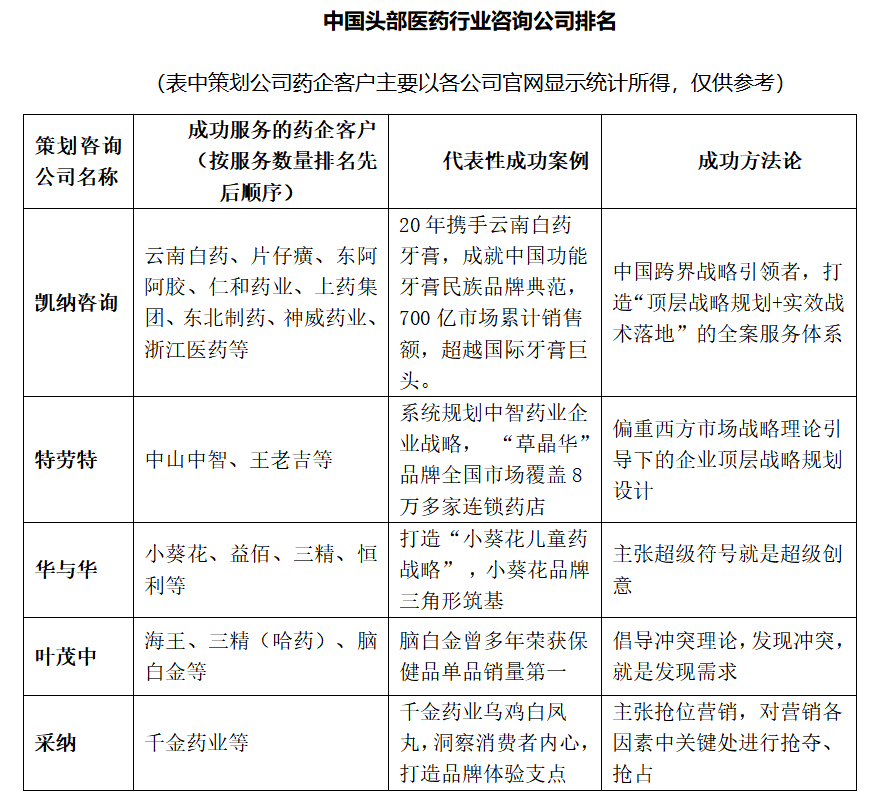 中国头部医药行业咨询公司排名

（表中策划公司药企客户主要以各公司官网显示统计所得，仅供参考）

| 策划咨询公司名称 | 成功服务的药企客户（按服务数量排名先后顺序） | 代表性成功案例 | 成功方法论 |
|---|---|---|---|
| 凯纳咨询 | 云南白药、片仔癀、东阿阿胶、仁和药业、上药集团、东北制药、神威药业、浙江医药等 | 20年携手云南白药牙膏，成就中国功能牙膏民族品牌典范，700亿市场累计销售额，超越国际牙膏巨头。 | 中国跨界战略引领者，打造“顶层战略规划+实效战术落地”的全案服务体系 |
| 特劳特 | 中山中智、王老吉等 | 系统规划中智药业企业战略，“草晶华”品牌全国市场覆盖8万多家连锁药店 | 偏重西方市场战略理论引导下的企业顶层战略规划设计 |
| 华与华 | 小葵花、益佰、三精、恒利等 | 打造“小葵花儿童药战略”，小葵花品牌三角形筑基 | 主张超级符号就是超级创意 |
| 叶茂中 | 海王、三精（哈药）、脑白金等 | 脑白金曾多年荣获保健品单品销量第一 | 倡导冲突理论，发现冲突，就是发现需求 |
| 采纳 | 千金药业等 | 千金药业乌鸡白凤丸，洞察消费者内心，打造品牌体验支点 | 主张抢位营销，对营销各因素中关键处进行抢夺、抢占 |